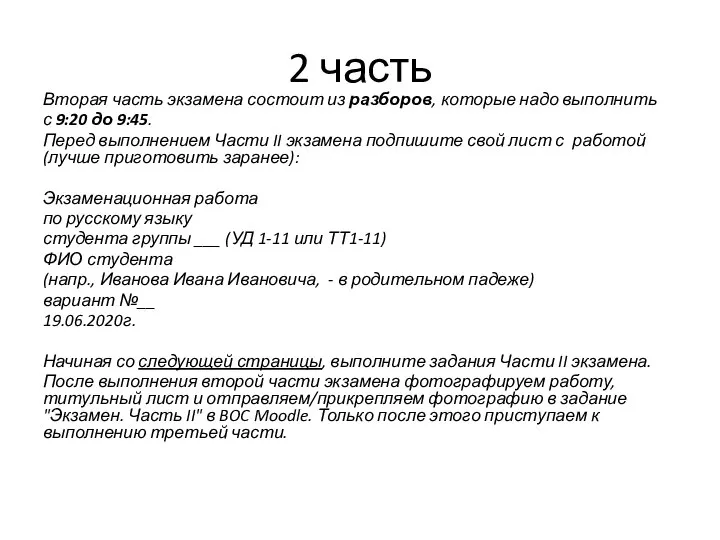 2 часть

Вторая часть экзамена состоит из разборов, которые надо выполнить с 9:20 до 9:45.

Перед выполнением Части II экзамена подпишите свой лист с работой (лучше приготовить заранее):

Экзаменационная работа
по русскому языку
студента группы ___ (УД 1-11 или ТТ1-11)
ФИО студента
(напр., Иванова Ивана Ивановича, - в родительном падеже)
вариант №__
19.06.2020г.

Начиная со следующей страницы, выполните задания Части II экзамена.

После выполнения второй части экзамена фотографируем работу, титульный лист и отправляем/прикрепляем фотографию в задание "Экзамен. Часть II" в ВОС Moodle. Только после этого приступаем к выполнению третьей части.